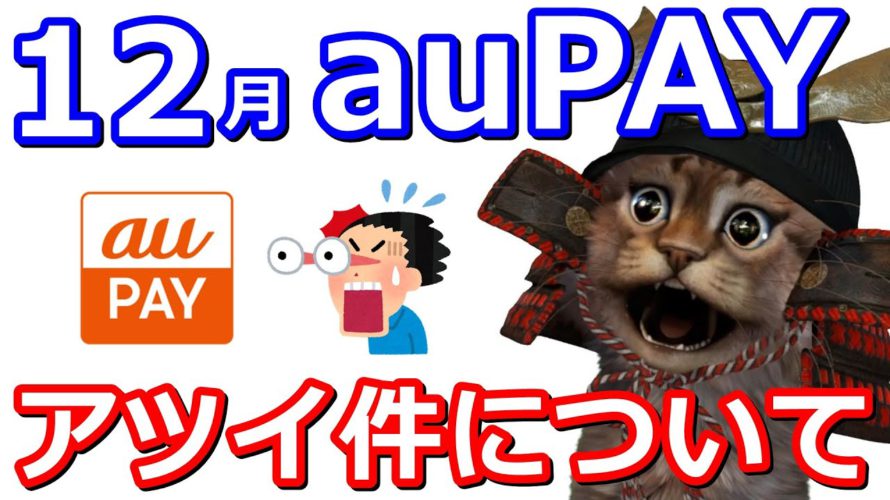 12月 auPAY

au
PAY

アツイ件について